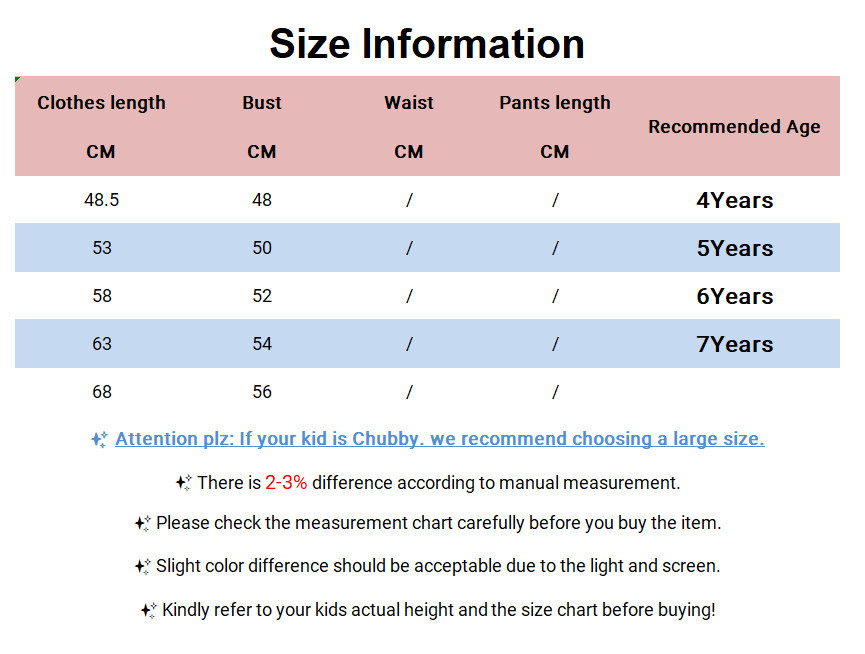 Size Information

| Clothes length CM | Bust CM | Waist CM | Pants length CM | Recommended Age |
|---|---|---|---|---|
| 48.5 | 48 | / | / | 4Years |
| 53 | 50 | / | / | 5Years |
| 58 | 52 | / | / | 6Years |
| 63 | 54 | / | / | 7Years |
| 68 | 56 | / | / | |

Attention plz: If your kid is Chubby. we recommend choosing a large size.

There is 2-3% difference according to manual measurement.

Please check the measurement chart carefully before you buy the item.

Slight color difference should be acceptable due to the light and screen.

Kindly refer to your kids actual height and the size chart before buying!